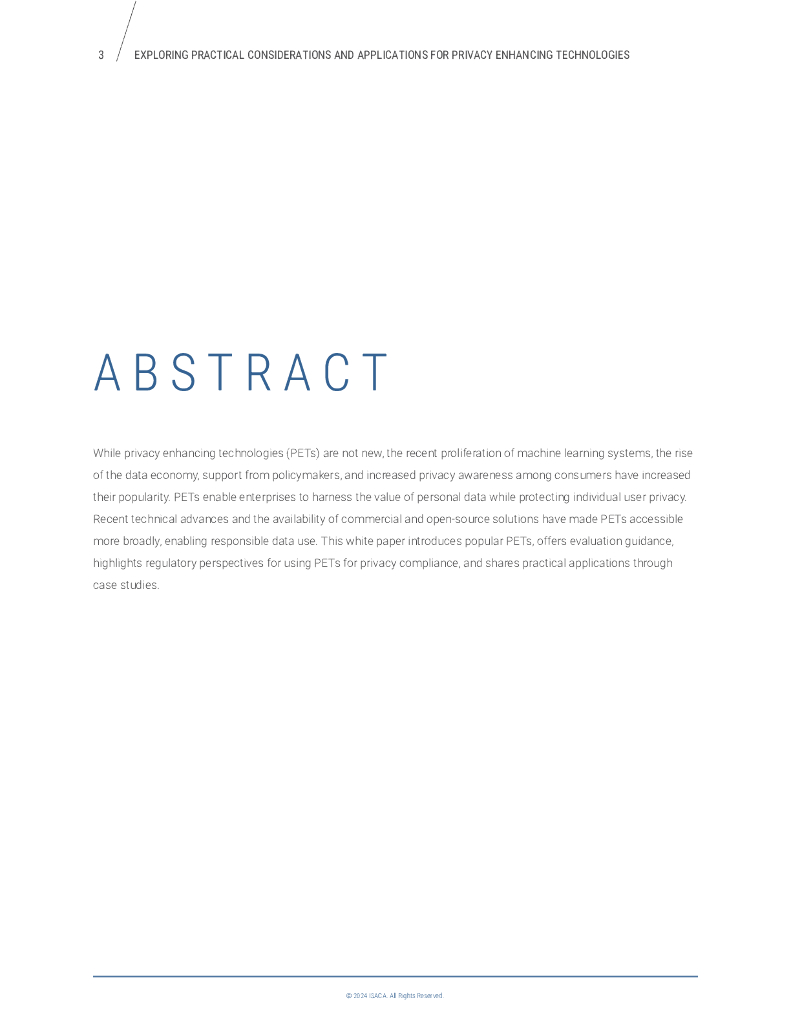 3 EXPLORING PRACTICAL CONSIDERATIONS AND APPLICATIONS FOR PRIVACY ENHANCING TECHNOLOGIES

ABSTRACT

While privacy enhancing technologies (PETs) are not new, the recent proliferation of machine learning systems, the rise of the data economy, support from policymakers, and increased privacy awareness among consumers have increased their popularity. PETs enable enterprises to harness the value of personal data while protecting individual user privacy. Recent technical advances and the availability of commercial and open-source solutions have made PETs accessible more broadly, enabling responsible data use. This white paper introduces popular PETs, offers evaluation guidance, highlights regulatory perspectives for using PETs for privacy compliance, and shares practical applications through case studies.

© 2024 ISACA. All Rights Reserved.